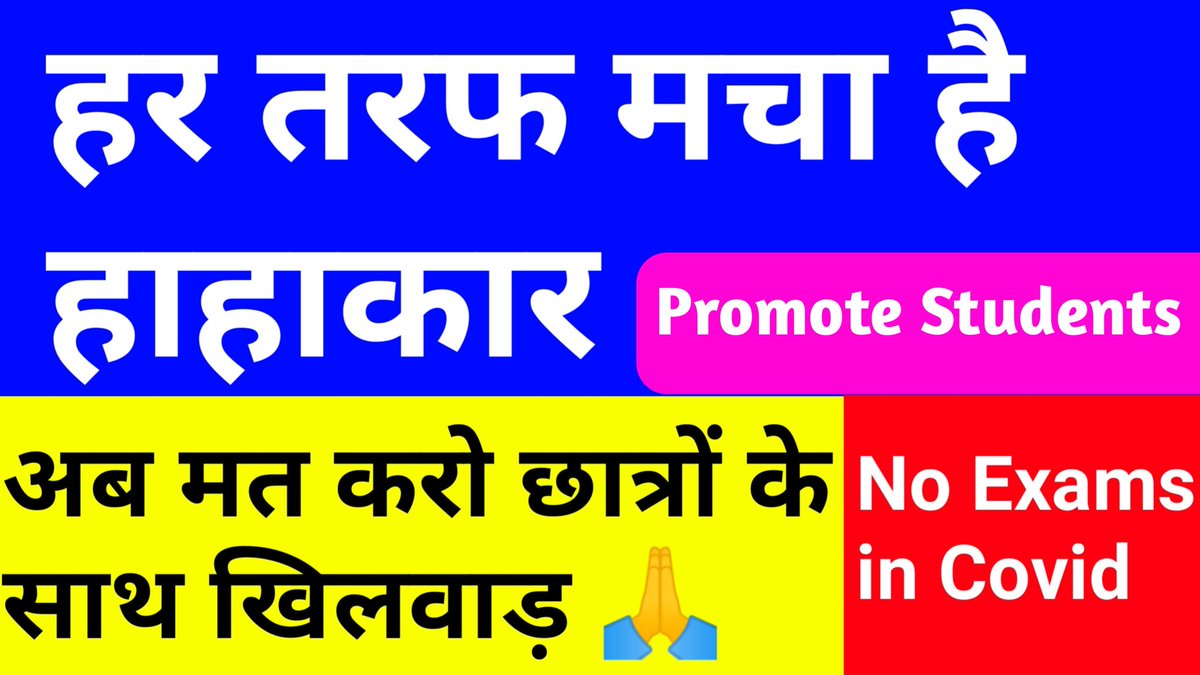 हर तरफ मचा है हाहाकार

Promote Students

अब मत करो छात्रों के साथ खिलवाड़ 🙏

No Exams in Covid